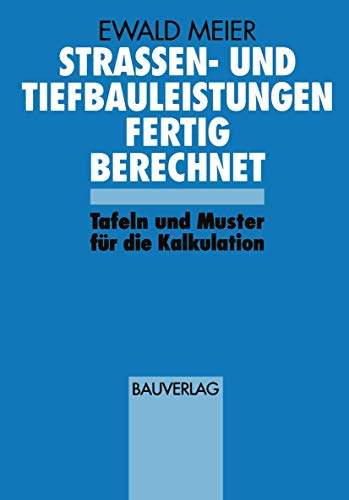 EWALD MEIER
STRASSEN- UND TIEFBAULEISTUNGEN FERTIG BERECHNET

Tafeln und Muster für die Kalkulation

BAUVERLAG